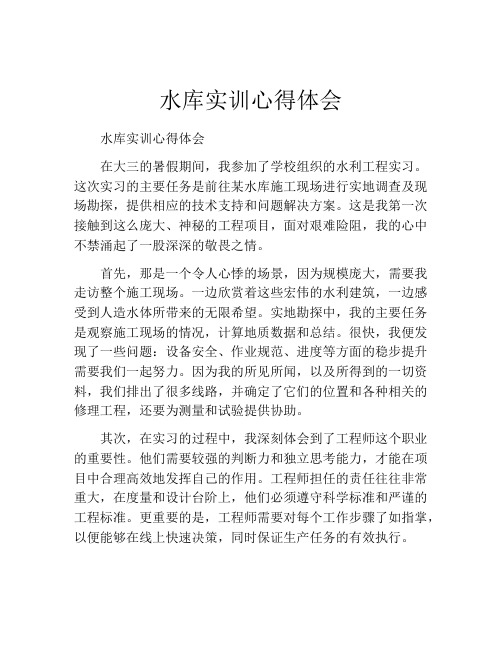 水库实训心得体会

水库实训心得体会

在大三的暑假期间，我参加了学校组织的水利工程实习。这次实习的主要任务是前往某水库施工现场进行实地调查及现场勘探，提供相应的技术支持和问题解决方案。这是我第一次接触到这么庞大、神秘的工程项目，面对艰难险阻，我的心中不禁涌起了一股深深的敬畏之情。

首先，那是一个令人心悸的场景，因为规模庞大，需要我走访整个施工现场。一边欣赏着这些宏伟的水利建筑，一边感受到人造水体所带来的无限希望。实地勘探中，我的主要任务是观察施工现场的情况，计算地质数据和总结。很快，我便发现了一些问题：设备安全、作业规范、进度等方面的稳步提升需要我们一起努力。因为我的所见所闻，以及所得到的一切资料，我们排出了很多线路，并确定了它们的位置和各种相关的修理工程，还要为测量和试验提供协助。

其次，在实习的过程中，我深刻体会到了工程师这个职业的重要性。他们需要较强的判断力和独立思考能力，才能在项目中合理高效地发挥自己的作用。工程师担任的责任往往非常重大，在度量和设计台阶上，他们必须遵守科学标准和严谨的工程标准。更重要的是，工程师需要对每个工作步骤了如指掌，以便能够在线上快速决策，同时保证生产任务的有效执行。